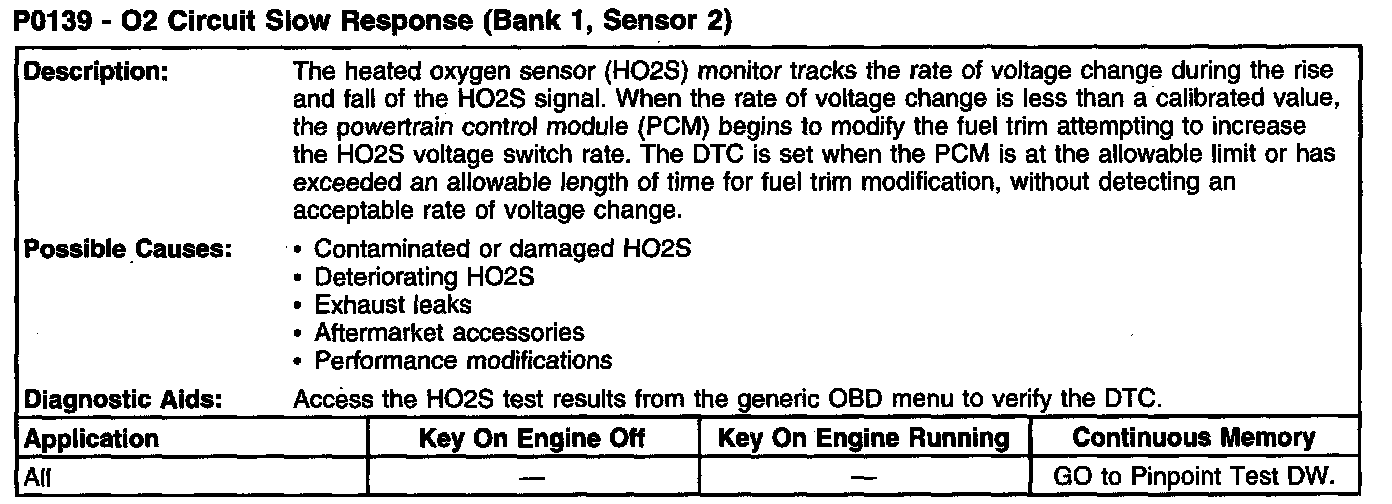 P0139 - O2 Circuit Slow Response (Bank 1, Sensor 2)

Description:
The heated oxygen sensor (HO2S) monitor tracks the rate of voltage change during the rise and fall of the HO2S signal. When the rate of voltage change is less than a calibrated value, the powertrain control module (PCM) begins to modify the fuel trim attempting to increase the HO2S voltage switch rate. The DTC is set when the PCM is at the allowable limit or has exceeded an allowable length of time for fuel trim modification, without detecting an acceptable rate of voltage change.

Possible Causes:
• Contaminated or damaged HO2S
• Deteriorating HO2S
• Exhaust leaks
• Aftermarket accessories
• Performance modifications

Diagnostic Aids:
Access the HO2S test results from the generic OBD menu to verify the DTC.

| Application | Key On Engine Off | Key On Engine Running | Continuous Memory |
|---|---|---|---|
| All | — | — | GO to Pinpoint Test DW. |